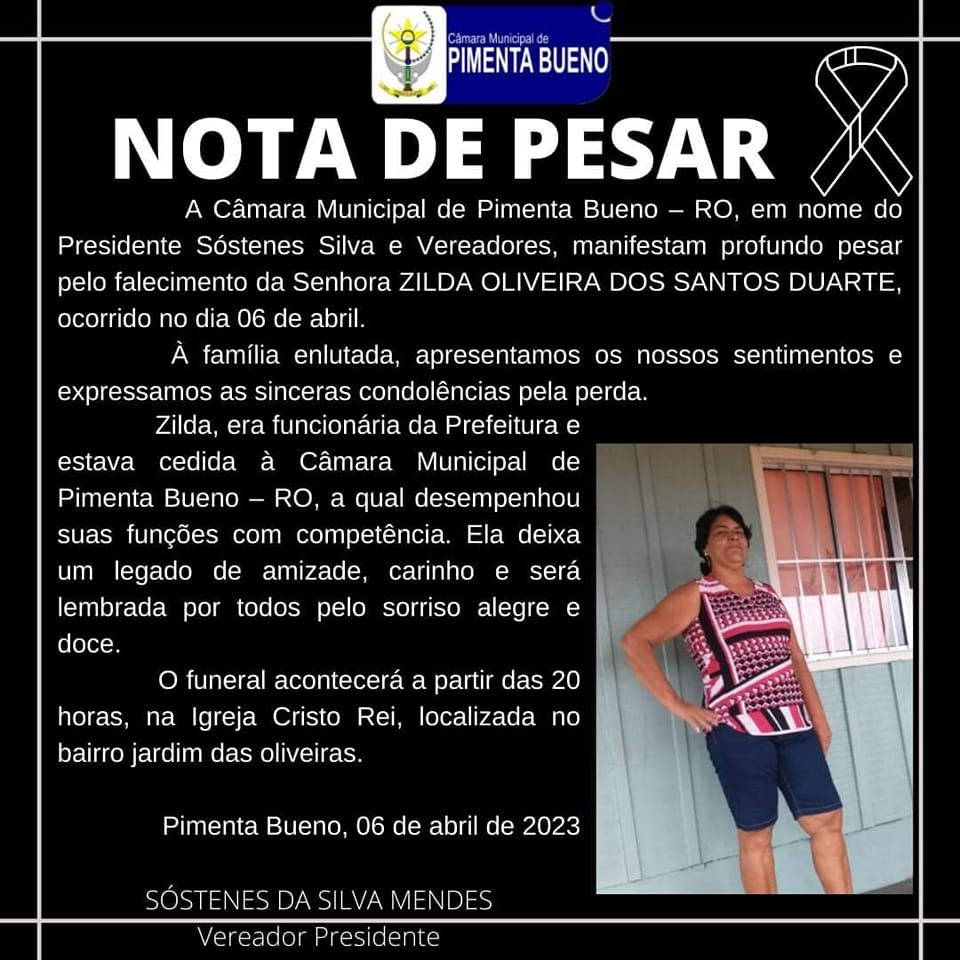 Câmara Municipal de
PIMENTA BUENO

NOTA DE PESAR

A Câmara Municipal de Pimenta Bueno – RO, em nome do Presidente Sóstenes Silva e Vereadores, manifestam profundo pesar pelo falecimento da Senhora ZILDA OLIVEIRA DOS SANTOS DUARTE, ocorrido no dia 06 de abril.

À família enlutada, apresentamos os nossos sentimentos e expressamos as sinceras condolências pela perda.

Zilda, era funcionária da Prefeitura e estava cedida à Câmara Municipal de Pimenta Bueno – RO, a qual desempenhou suas funções com competência. Ela deixa um legado de amizade, carinho e será lembrada por todos pelo sorriso alegre e doce.

O funeral acontecerá a partir das 20 horas, na Igreja Cristo Rei, localizada no bairro jardim das oliveiras.

Pimenta Bueno, 06 de abril de 2023

SÓSTENES DA SILVA MENDES
Vereador Presidente